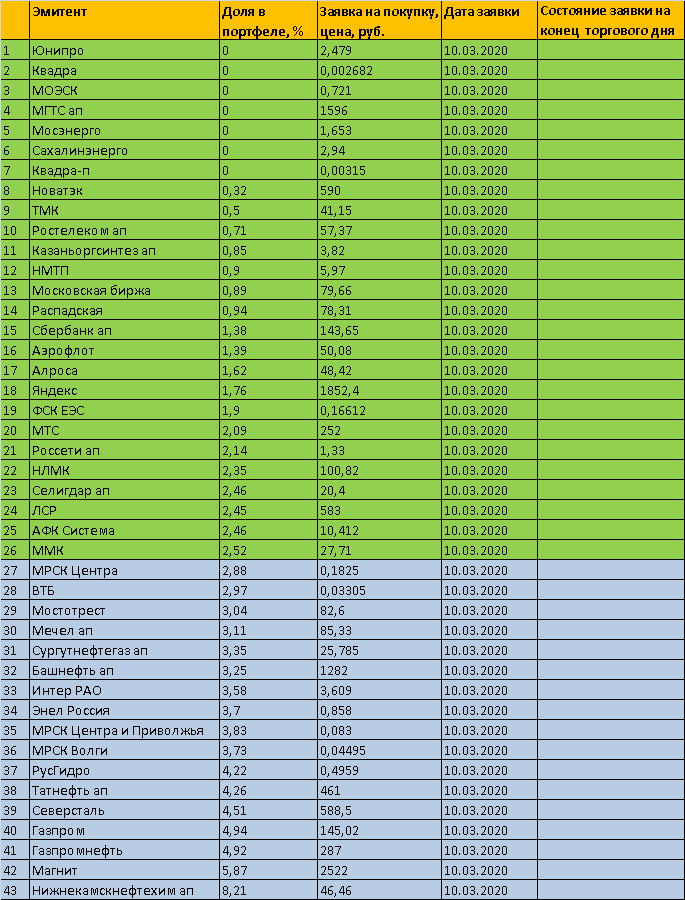 |  | Эмитент | Доля в портфеле, % | Заявка на покупку, цена, руб. | Дата заявки | Состояние заявки на конец торгового дня |
|---|---|---|---|---|---|
| 1 | Юнипро | 0 | 2,479 | 10.03.2020 |  |
| 2 | Квадра | 0 | 0,002682 | 10.03.2020 |  |
| 3 | МОЭСК | 0 | 0,721 | 10.03.2020 |  |
| 4 | МГТС ап | 0 | 1596 | 10.03.2020 |  |
| 5 | Мосэнерго | 0 | 1,653 | 10.03.2020 |  |
| 6 | Сахалинэнерго | 0 | 2,94 | 10.03.2020 |  |
| 7 | Квадра-п | 0 | 0,00315 | 10.03.2020 |  |
| 8 | Новатэк | 0,32 | 590 | 10.03.2020 |  |
| 9 | ТМК | 0,5 | 41,15 | 10.03.2020 |  |
| 10 | Ростелеком ап | 0,71 | 57,37 | 10.03.2020 |  |
| 11 | Казаньоргсинтез ап | 0,85 | 3,82 | 10.03.2020 |  |
| 12 | НМТП | 0,9 | 5,97 | 10.03.2020 |  |
| 13 | Московская биржа | 0,89 | 79,66 | 10.03.2020 |  |
| 14 | Распадская | 0,94 | 78,31 | 10.03.2020 |  |
| 15 | Сбербанк ап | 1,38 | 143,65 | 10.03.2020 |  |
| 16 | Аэрофлот | 1,39 | 50,08 | 10.03.2020 |  |
| 17 | Алроса | 1,62 | 48,42 | 10.03.2020 |  |
| 18 | Яндекс | 1,76 | 1852,4 | 10.03.2020 |  |
| 19 | ФСК ЕЭС | 1,9 | 0,16612 | 10.03.2020 |  |
| 20 | МТС | 2,09 | 252 | 10.03.2020 |  |
| 21 | Россети ап | 2,14 | 1,33 | 10.03.2020 |  |
| 22 | НЛМК | 2,35 | 100,82 | 10.03.2020 |  |
| 23 | Селигдар ап | 2,46 | 20,4 | 10.03.2020 |  |
| 24 | ЛСР | 2,45 | 583 | 10.03.2020 |  |
| 25 | АФК Система | 2,46 | 10,412 | 10.03.2020 |  |
| 26 | ММК | 2,52 | 27,71 | 10.03.2020 |  |
| 27 | МРСК Центра | 2,88 | 0,1825 | 10.03.2020 |  |
| 28 | ВТБ | 2,97 | 0,03305 | 10.03.2020 |  |
| 29 | Мостотрест | 3,04 | 82,6 | 10.03.2020 |  |
| 30 | Мечел ап | 3,11 | 85,33 | 10.03.2020 |  |
| 31 | Сургутнефтегаз ап | 3,35 | 25,785 | 10.03.2020 |  |
| 32 | Башнефть ап | 3,25 | 1282 | 10.03.2020 |  |
| 33 | Интер РАО | 3,58 | 3,609 | 10.03.2020 |  |
| 34 | Энел Россия | 3,7 | 0,858 | 10.03.2020 |  |
| 35 | МРСК Центра и Приволжья | 3,83 | 0,083 | 10.03.2020 |  |
| 36 | МРСК Волги | 3,73 | 0,04495 | 10.03.2020 |  |
| 37 | РусГидро | 4,22 | 0,4959 | 10.03.2020 |  |
| 38 | Татнефть ап | 4,26 | 461 | 10.03.2020 |  |
| 39 | Северсталь | 4,51 | 588,5 | 10.03.2020 |  |
| 40 | Газпром | 4,94 | 145,02 | 10.03.2020 |  |
| 41 | Газпромнефть | 4,92 | 287 | 10.03.2020 |  |
| 42 | Магнит | 5,87 | 2522 | 10.03.2020 |  |
| 43 | Нижнекамскнефтехим ап | 8,21 | 46,46 | 10.03.2020 |  |